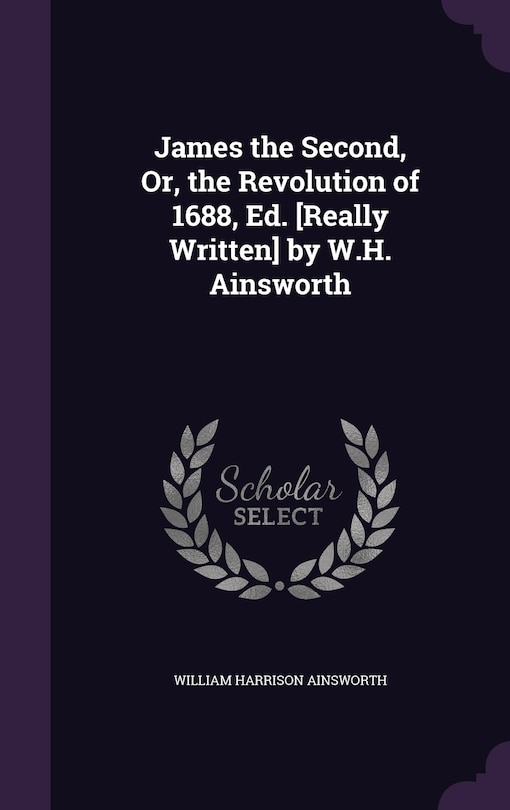 James the Second, Or, the Revolution of 1688, Ed. [Really Written] by W.H. Ainsworth

Scholar SELECT

WILLIAM HARRISON AINSWORTH